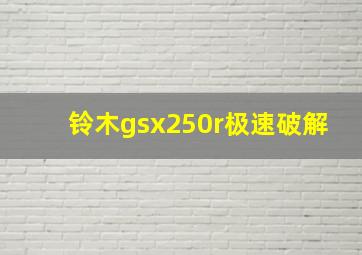 铃木gsx250r极速破解